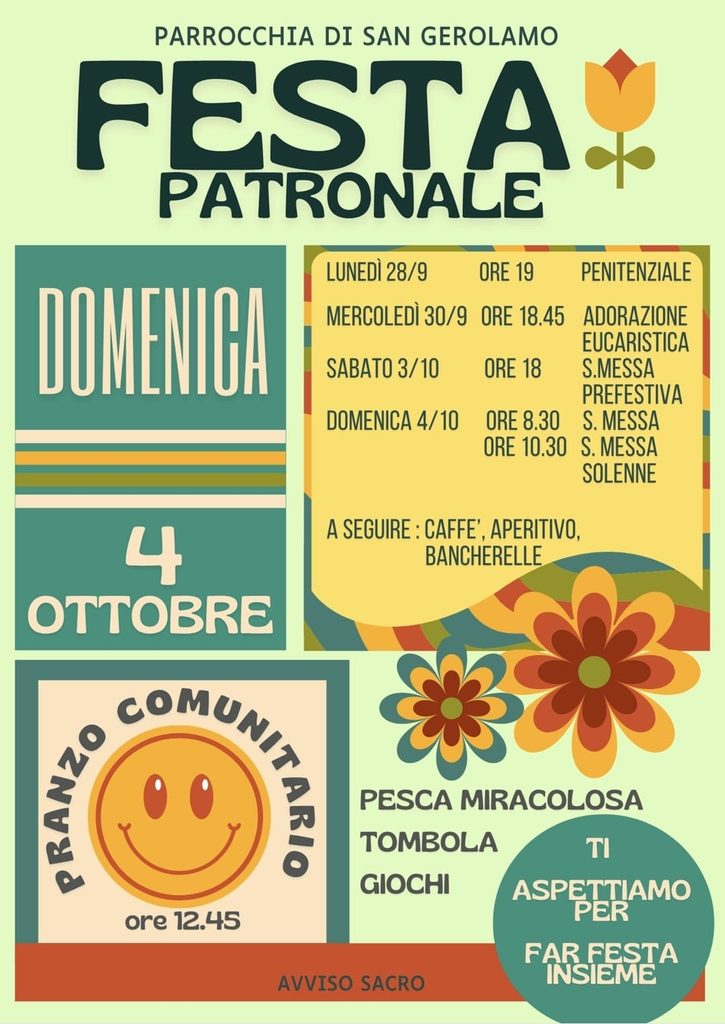 PARROCCHIA DI SAN GEROLAMO

FESTA
PATRONALE

DOMENICA

4
OTTOBRE

LUNEDÌ 28/9 ORE 19 PENITENZIALE
MERCOLEDÌ 30/9 ORE 18.45 ADORAZIONE EUCARISTICA
SABATO 3/10 ORE 18 S.MESSA PREFESTIVA
DOMENICA 4/10 ORE 8.30 S. MESSA
ORE 10.30 S. MESSA SOLENNE

A SEGUIRE : CAFFE', APERITIVO, BANCHERELLE

PRANZO COMUNITARIO
ore 12.45

PESCA MIRACOLOSA
TOMBOLA
GIOCHI

TI ASPETTIAMO PER
FAR FESTA INSIEME

AVVISO SACRO